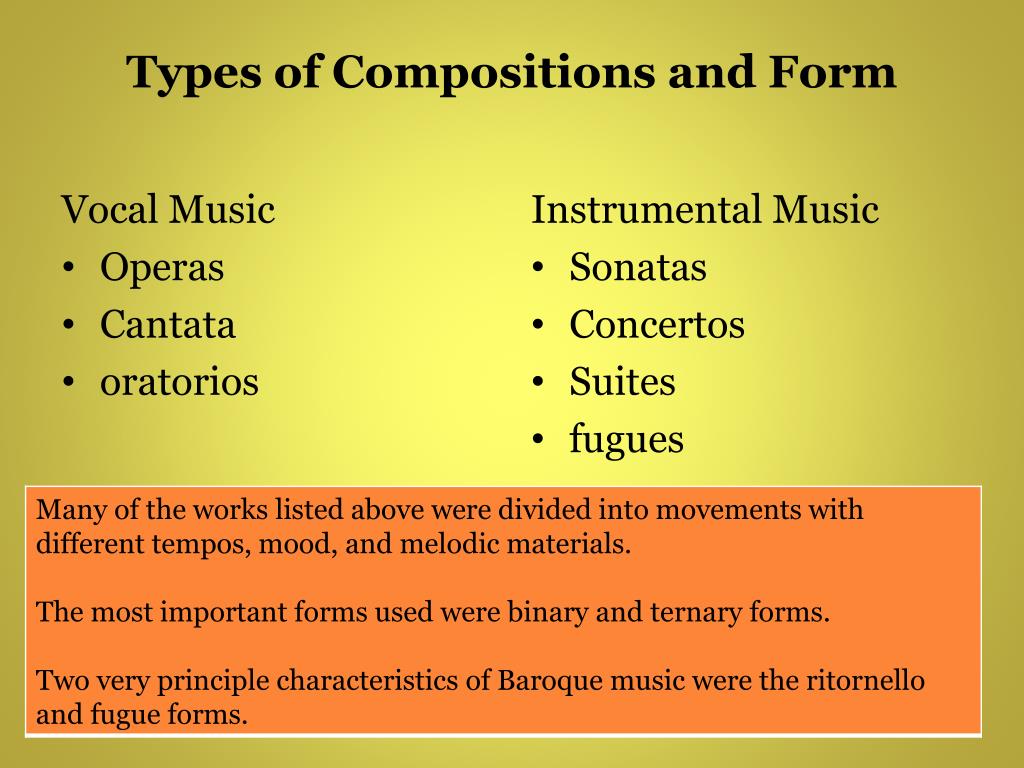 Types of Compositions and Form

Vocal Music
• Operas
• Cantata
• oratorios

Instrumental Music
• Sonatas
• Concertos
• Suites
• fugues

Many of the works listed above were divided into movements with different tempos, mood, and melodic materials.

The most important forms used were binary and ternary forms.

Two very principle characteristics of Baroque music were the ritornello and fugue forms.